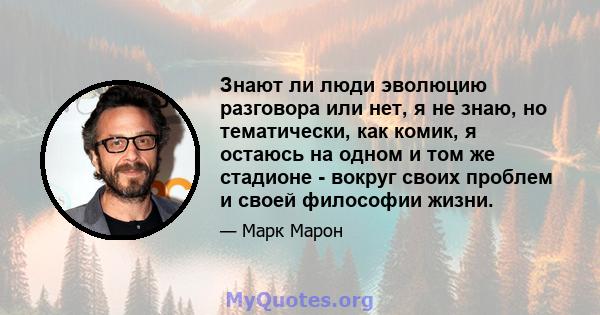 Знают ли люди эволюцию разговора или нет, я не знаю, но тематически, как комик, я остаюсь на одном и том же стадионе - вокруг своих проблем и своей философии жизни.

— Марк Марон

MyQuotes.org